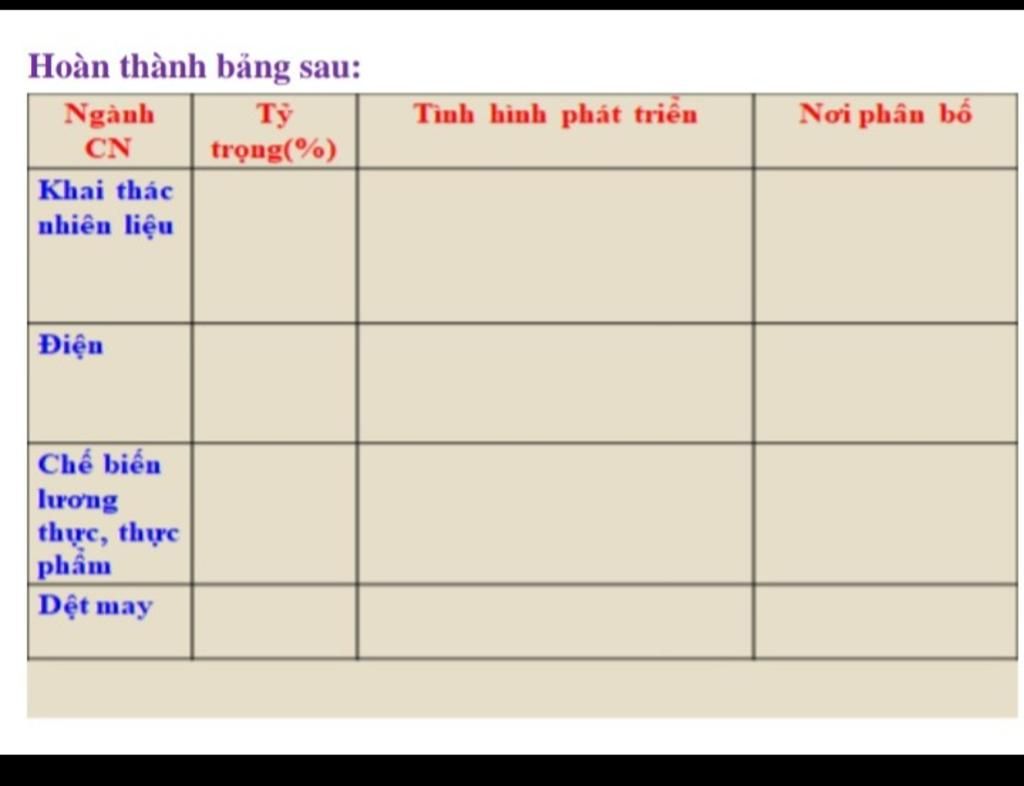 Hoàn thành bảng sau:

| Ngành CN | Tỷ trọng(%) | Tình hình phát triển | Nơi phân bố |
|---|---|---|---|
| Khai thác nhiên liệu | | | |
| Điện | | | |
| Chế biến lương thực, thực phẩm | | | |
| Dệt may | | | |